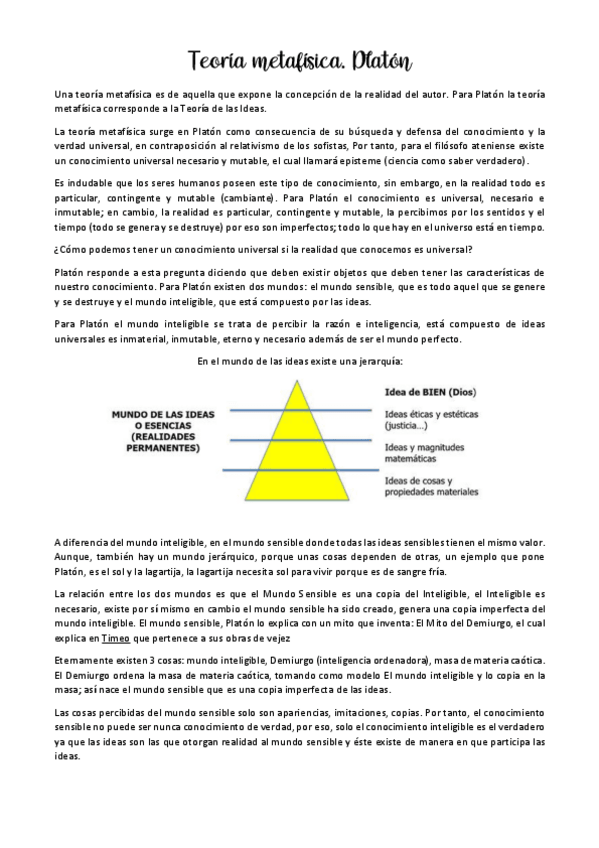 Teoría metafísica. Platón

Una teoría metafísica es de aquella que expone la concepción de la realidad del autor. Para Platón la teoría metafísica corresponde a la Teoría de las Ideas.

La teoría metafísica surge en Platón como consecuencia de su búsqueda y defensa del conocimiento y la verdad universal, en contraposición al relativismo de los sofistas, Por tanto, para el filósofo ateniense existe un conocimiento universal necesario y mutable, el cual llamará episteme (ciencia como saber verdadero).

Es indudable que los seres humanos poseen este tipo de conocimiento, sin embargo, en la realidad todo es particular, contingente y mutable (cambiante). Para Platón el conocimiento es universal, necesario e inmutable; en cambio, la realidad es particular, contingente y mutable, la percibimos por los sentidos y el tiempo (todo se genera y se destruye) por eso son imperfectos; todo lo que hay en el universo está en tiempo.

¿Cómo podemos tener un conocimiento universal si la realidad que conocemos es universal?

Platón responde a esta pregunta diciendo que deben existir objetos que deben tener las características de nuestro conocimiento. Para Platón existen dos mundos: el mundo sensible, que es todo aquel que se genere y se destruye y el mundo inteligible, que está compuesto por las ideas.

Para Platón el mundo inteligible se trata de percibir la razón e inteligencia, está compuesto de ideas universales es inmaterial, inmutable, eterno y necesario además de ser el mundo perfecto.

En el mundo de las ideas existe una jerarquía:

MUNDO DE LAS IDEAS O ESENCIAS (REALIDADES PERMANENTES)

Idea de BIEN (Dios)
Ideas éticas y estéticas (justicia...)
Ideas y magnitudes matemáticas
Ideas de cosas y propiedades materiales

A diferencia del mundo inteligible, en el mundo sensible donde todas las ideas sensibles tienen el mismo valor. Aunque, también hay un mundo jerárquico, porque unas cosas dependen de otras, un ejemplo que pone Platón, es el sol y la lagartija, la lagartija necesita sol para vivir porque es de sangre fría.

La relación entre los dos mundos es que el Mundo Sensible es una copia del Inteligible, el Inteligible es necesario, existe por sí mismo en cambio el mundo sensible ha sido creado, genera una copia imperfecta del mundo inteligible. El mundo sensible, Platón lo explica con un mito que inventa: El Mito del Demiurgo, el cual explica en Timeo que pertenece a sus obras de vejez

Eternamente existen 3 cosas: mundo inteligible, Demiurgo (inteligencia ordenadora), masa de materia caótica. El Demiurgo ordena la masa de materia caótica, tomando como modelo El mundo inteligible y lo copia en la masa; así nace el mundo sensible que es una copia imperfecta de las ideas.

Las cosas percibidas del mundo sensible solo son apariencias, imitaciones, copias. Por tanto, el conocimiento sensible no puede ser nunca conocimiento de verdad, por eso, solo el conocimiento inteligible es el verdadero ya que las ideas son las que otorgan realidad al mundo sensible y éste existe de manera en que participa las ideas.